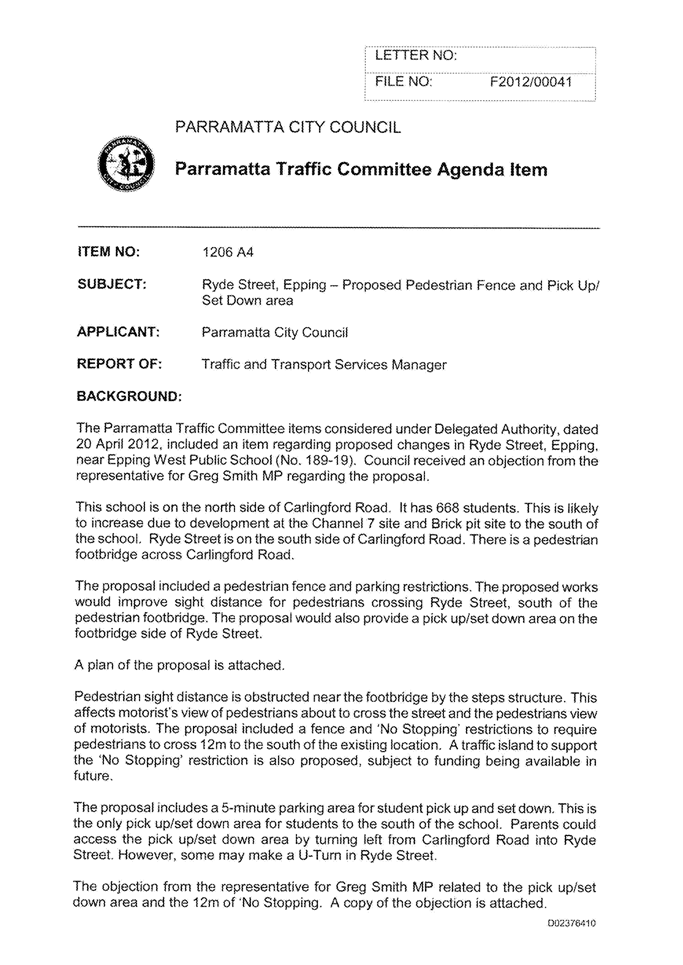 LETTER NO:
FILE NO: F2012/00041

PARRAMATTA CITY COUNCIL

Parramatta Traffic Committee Agenda Item

ITEM NO: 1206 A4

SUBJECT: Ryde Street, Epping – Proposed Pedestrian Fence and Pick Up/ Set Down area

APPLICANT: Parramatta City Council

REPORT OF: Traffic and Transport Services Manager

BACKGROUND:

The Parramatta Traffic Committee items considered under Delegated Authority, dated 20 April 2012, included an item regarding proposed changes in Ryde Street, Epping, near Epping West Public School (No. 189-19). Council received an objection from the representative for Greg Smith MP regarding the proposal.

This school is on the north side of Carlingford Road. It has 668 students. This is likely to increase due to development at the Channel 7 site and Brick pit site to the south of the school. Ryde Street is on the south side of Carlingford Road. There is a pedestrian footbridge across Carlingford Road.

The proposal included a pedestrian fence and parking restrictions. The proposed works would improve sight distance for pedestrians crossing Ryde Street, south of the pedestrian footbridge. The proposal would also provide a pick up/set down area on the footbridge side of Ryde Street.

A plan of the proposal is attached.

Pedestrian sight distance is obstructed near the footbridge by the steps structure. This affects motorist's view of pedestrians about to cross the street and the pedestrians view of motorists. The proposal included a fence and 'No Stopping' restrictions to require pedestrians to cross 12m to the south of the existing location. A traffic island to support the 'No Stopping' restriction is also proposed, subject to funding being available in future.

The proposal includes a 5-minute parking area for student pick up and set down. This is the only pick up/set down area for students to the south of the school. Parents could access the pick up/set down area by turning left from Carlingford Road into Ryde Street. However, some may make a U-Turn in Ryde Street.

The objection from the representative for Greg Smith MP related to the pick up/set down area and the 12m of 'No Stopping. A copy of the objection is attached.

D02376410